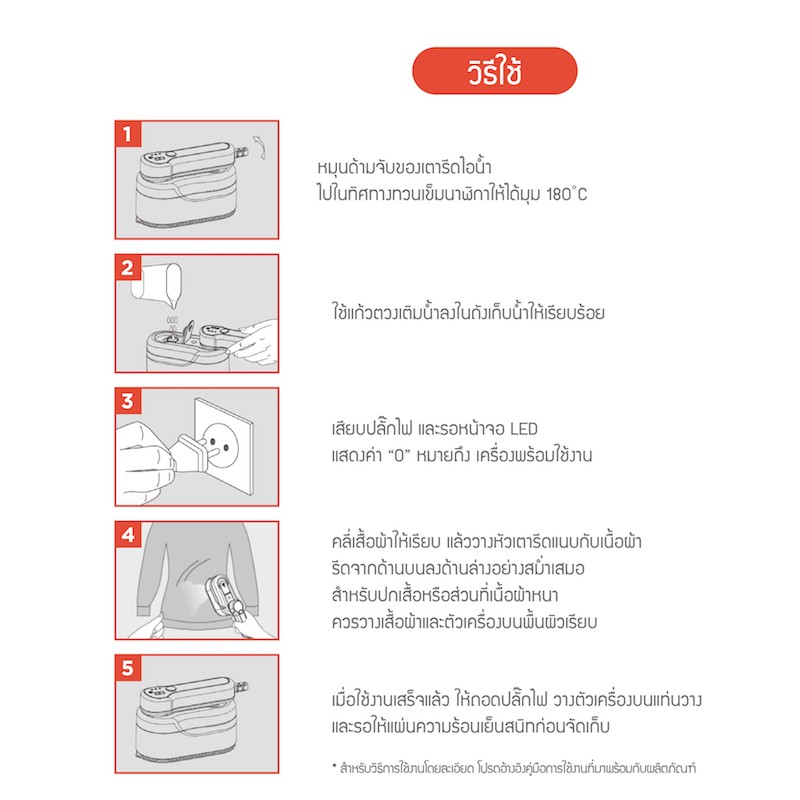 วิธีใช้

1

หมุนด้ามจับของเตารีดไอน้ำ ไปในทิศทางทวนเข็มนาฬิกาให้ได้มุม 180°C

2

ใช้แก้วตวงเติมน้ำลงในถังเก็บน้ำให้เรียบร้อย

3

เสียบปลั๊กไฟ และรอหน้าจอ LED แสดงค่า "0" หมายถึง เครื่องพร้อมใช้งาน

4

คลี่เสื้อผ้าให้เรียบ แล้ววางหัวเตารีดแนบกับเนื้อผ้า รีดจากด้านบนลงด้านล่างอย่างสม่ำเสมอ สำหรับปกเสื้อหรือส่วนที่เนื้อผ้าหนา ควรวางเสื้อผ้าและตัวเครื่องบนพื้นผิวเรียบ

5

เมื่อใช้งานเสร็จแล้ว ให้ถอดปลั๊กไฟ วางตัวเครื่องบนแท่นวาง และรอให้แผ่นความร้อนเย็นสนิทก่อนจัดเก็บ

* สำหรับวิธีการใช้งานโดยละเอียด โปรดอ้างอิงคู่มือการใช้งานที่มาพร้อมกับผลิตภัณฑ์